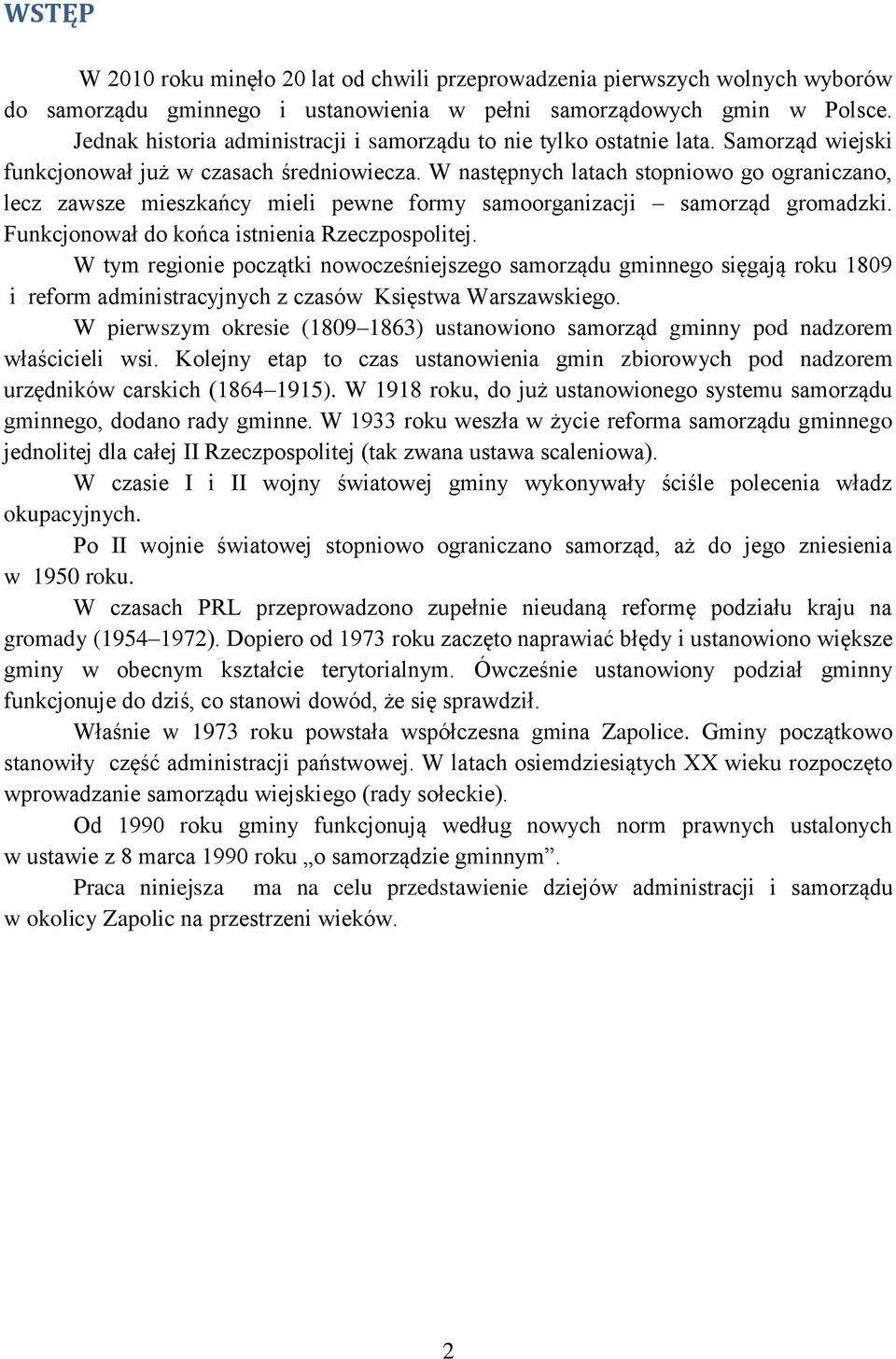 WSTĘP

W 2010 roku minęło 20 lat od chwili przeprowadzenia pierwszych wolnych wyborów do samorządu gminnego i ustanowienia w pełni samorządowych gmin w Polsce. Jednak historia administracji i samorządu to nie tylko ostatnie lata. Samorząd wiejski funkcjonował już w czasach średniowiecza. W następnych latach stopniowo go ograniczano, lecz zawsze mieszkańcy mieli pewne formy samoorganizacji – samorząd gromadzki. Funkcjonował do końca istnienia Rzeczpospolitej.

W tym regionie początki nowocześniejszego samorządu gminnego sięgają roku 1809 i reform administracyjnych z czasów Księstwa Warszawskiego.

W pierwszym okresie (1809–1863) ustanowiono samorząd gminny pod nadzorem właścicieli wsi. Kolejny etap to czas ustanowienia gmin zbiorowych pod nadzorem urzędników carskich (1864–1915). W 1918 roku, do już ustanowionego systemu samorządu gminnego, dodano rady gminne. W 1933 roku weszła w życie reforma samorządu gminnego jednolitej dla całej II Rzeczpospolitej (tak zwana ustawa scaleniowa).

W czasie I i II wojny światowej gminy wykonywały ściśle polecenia władz okupacyjnych.

Po II wojnie światowej stopniowo ograniczano samorząd, aż do jego zniesienia w 1950 roku.

W czasach PRL przeprowadzono zupełnie nieudaną reformę podziału kraju na gromady (1954–1972). Dopiero od 1973 roku zaczęto naprawiać błędy i ustanowiono większe gminy w obecnym kształcie terytorialnym. Ówcześnie ustanowiony podział gminny funkcjonuje do dziś, co stanowi dowód, że się sprawdził.

Właśnie w 1973 roku powstała współczesna gmina Zapolice. Gminy początkowo stanowiły część administracji państwowej. W latach osiemdziesiątych XX wieku rozpoczęto wprowadzanie samorządu wiejskiego (rady sołeckie).

Od 1990 roku gminy funkcjonują według nowych norm prawnych ustalonych w ustawie z 8 marca 1990 roku „o samorządzie gminnym”.

Praca niniejsza ma na celu przedstawienie dziejów administracji i samorządu w okolicy Zapolic na przestrzeni wieków.

2